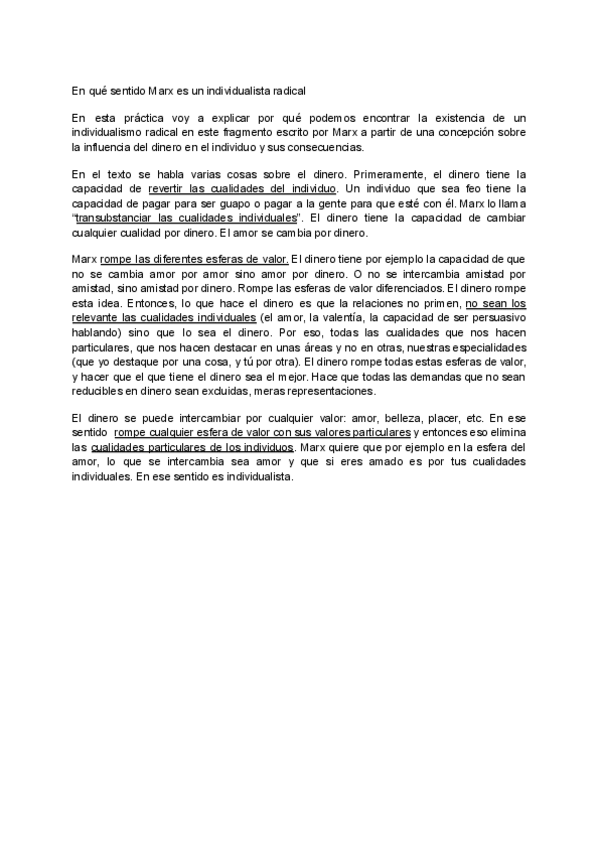 En qué sentido Marx es un individualista radical

En esta práctica voy a explicar por qué podemos encontrar la existencia de un individualismo radical en este fragmento escrito por Marx a partir de una concepción sobre la influencia del dinero en el individuo y sus consecuencias.

En el texto se habla varias cosas sobre el dinero. Primeramente, el dinero tiene la capacidad de revertir las cualidades del individuo. Un individuo que sea feo tiene la capacidad de pagar para ser guapo o pagar a la gente para que esté con él. Marx lo llama "transubstanciar las cualidades individuales". El dinero tiene la capacidad de cambiar cualquier cualidad por dinero. El amor se cambia por dinero.

Marx rompe las diferentes esferas de valor. El dinero tiene por ejemplo la capacidad de que no se cambia amor por amor sino amor por dinero. O no se intercambia amistad por amistad, sino amistad por dinero. Rompe las esferas de valor diferenciados. El dinero rompe esta idea. Entonces, lo que hace el dinero es que la relaciones no primen, no sean los relevante las cualidades individuales (el amor, la valentía, la capacidad de ser persuasivo hablando) sino que lo sea el dinero. Por eso, todas las cualidades que nos hacen particulares, que nos hacen destacar en unas áreas y no en otras, nuestras especialidades (que yo destaque por una cosa, y tú por otra). El dinero rompe todas estas esferas de valor, y hacer que el que tiene el dinero sea el mejor. Hace que todas las demandas que no sean reducibles en dinero sean excluidas, meras representaciones.

El dinero se puede intercambiar por cualquier valor: amor, belleza, placer, etc. En ese sentido rompe cualquier esfera de valor con sus valores particulares y entonces eso elimina las cualidades particulares de los individuos. Marx quiere que por ejemplo en la esfera del amor, lo que se intercambia sea amor y que si eres amado es por tus cualidades individuales. En ese sentido es individualista.